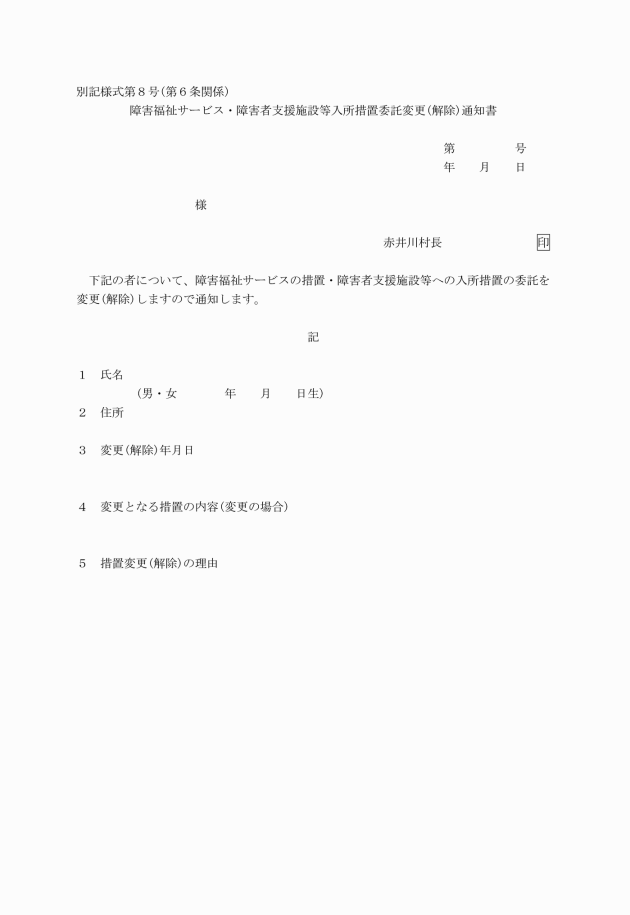 別記様式第8号(第6条関係)

障害福祉サービス・障害者支援施設等入所措置委託変更(解除)通知書

第 号
年 月 日

様

赤井川村長 印

下記の者について、障害福祉サービスの措置・障害者支援施設等への入所措置の委託を変更(解除)しますので通知します。

記

1 氏名
(男・女 年 月 日生)
2 住所

3 変更(解除)年月日

4 変更となる措置の内容(変更の場合)

5 措置変更(解除)の理由